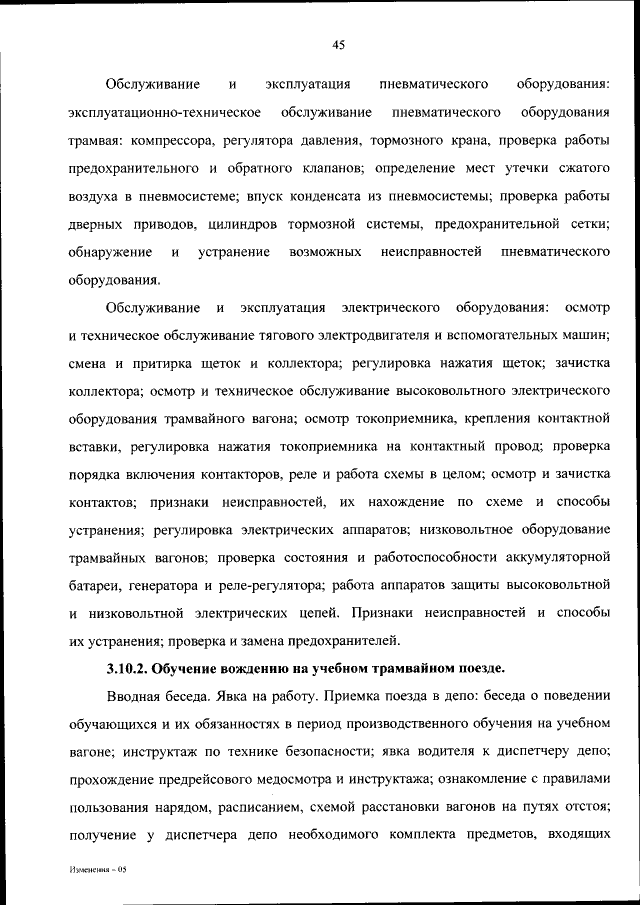 45

Обслуживание и эксплуатация пневматического оборудования: эксплуатационно-техническое обслуживание пневматического оборудования трамвая: компрессора, регулятора давления, тормозного крана, проверка работы предохранительного и обратного клапанов; определение мест утечки сжатого воздуха в пневмосистеме; впуск конденсата из пневмосистемы; проверка работы дверных приводов, цилиндров тормозной системы, предохранительной сетки; обнаружение и устранение возможных неисправностей пневматического оборудования.

Обслуживание и эксплуатация электрического оборудования: осмотр и техническое обслуживание тягового электродвигателя и вспомогательных машин; смена и притирка щеток и коллектора; регулировка нажатия щеток; зачистка коллектора; осмотр и техническое обслуживание высоковольтного электрического оборудования трамвайного вагона; осмотр токоприемника, крепления контактной вставки, регулировка нажатия токоприемника на контактный провод; проверка порядка включения контакторов, реле и работа схемы в целом; осмотр и зачистка контактов; признаки неисправностей, их нахождение по схеме и способы устранения; регулировка электрических аппаратов; низковольтное оборудование трамвайных вагонов; проверка состояния и работоспособности аккумуляторной батареи, генератора и реле-регулятора; работа аппаратов защиты высоковольтной и низковольтной электрических цепей. Признаки неисправностей и способы их устранения; проверка и замена предохранителей.

3.10.2. Обучение вождению на учебном трамвайном поезде.

Вводная беседа. Явка на работу. Приемка поезда в депо: беседа о поведении обучающихся и их обязанностях в период производственного обучения на учебном вагоне; инструктаж по технике безопасности; явка водителя к диспетчеру депо; прохождение предрейсового медосмотра и инструктажа; ознакомление с правилами пользования нарядом, расписанием, схемой расстановки вагонов на путях отстоя; получение у диспетчера депо необходимого комплекта предметов, входящих

Изменения – 05